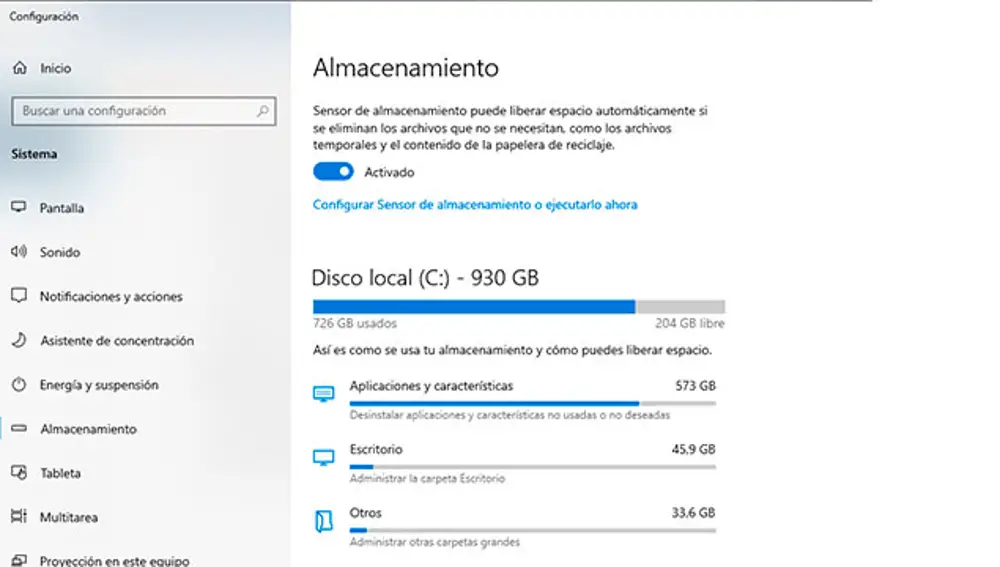 Configuración

Inicio

Buscar una configuración

Sistema

Pantalla

Sonido

Notificaciones y acciones

Asistente de concentración

Energía y suspensión

Almacenamiento

Tableta

Multitarea

Proyección en este equipo

Almacenamiento

Sensor de almacenamiento puede liberar espacio automáticamente si se eliminan los archivos que no se necesitan, como los archivos temporales y el contenido de la papelera de reciclaje.

Activado

Configurar Sensor de almacenamiento o ejecutarlo ahora

Disco local (C:) - 930 GB

726 GB usados

204 GB libre

Así es como se usa tu almacenamiento y cómo puedes liberar espacio.

Aplicaciones y características 573 GB

Desinstalar aplicaciones y características no usadas o no deseadas

Escritorio 45,9 GB

Administrar la carpeta Escritorio

Otros 33,6 GB

Administrar otras carpetas grandes